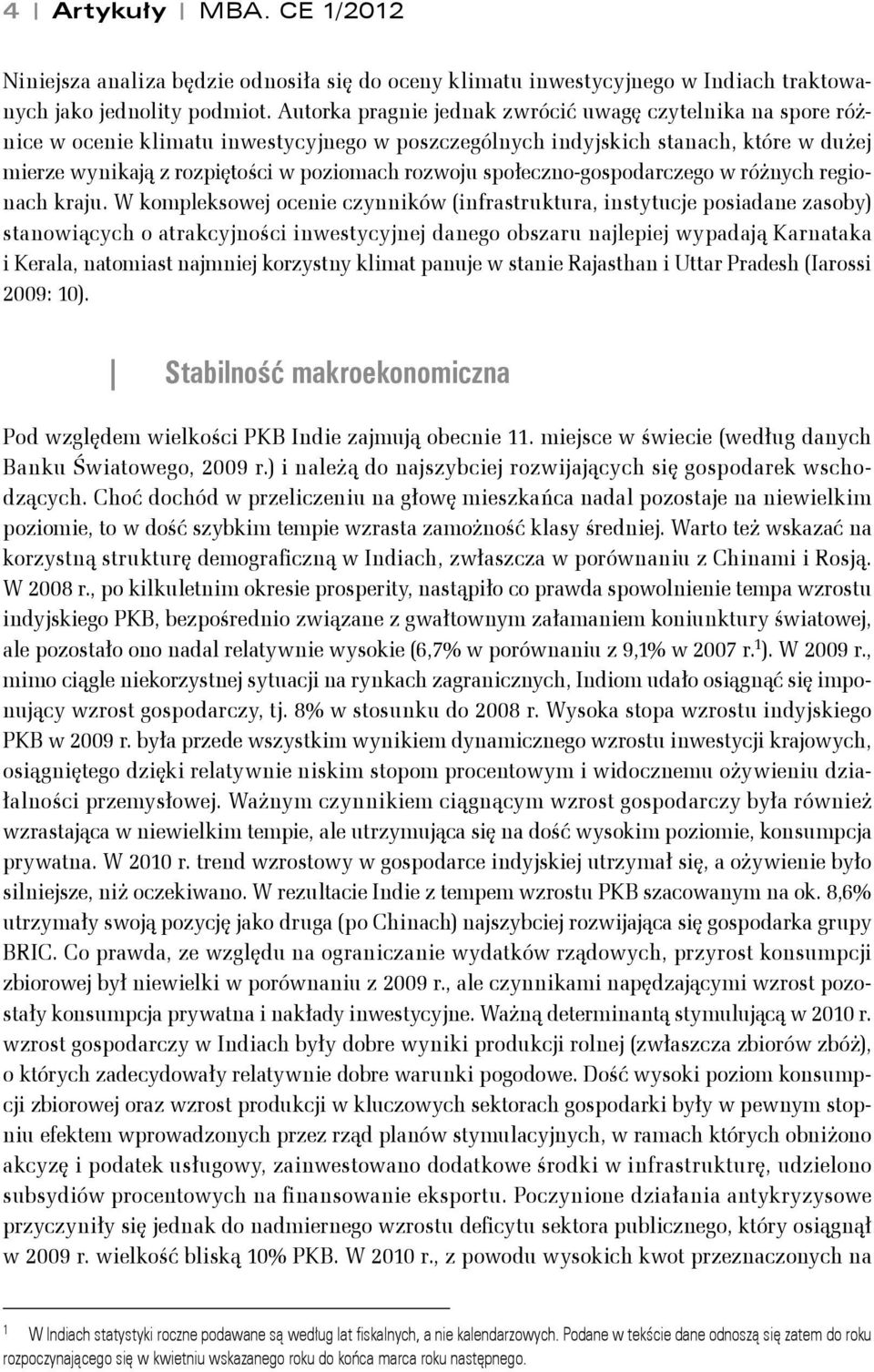 4 | Artykuły | MBA. CE 1/2012

Niniejsza analiza będzie odnosiła się do oceny klimatu inwestycyjnego w Indiach traktowanych jako jednolity podmiot. Autorka pragnie jednak zwrócić uwagę czytelnika na spore różnice w ocenie klimatu inwestycyjnego w poszczególnych indyjskich stanach, które w dużej mierze wynikają z rozpiętości w poziomach rozwoju społeczno-gospodarczego w różnych regionach kraju. W kompleksowej ocenie czynników (infrastruktura, instytucje posiadane zasoby) stanowiących o atrakcyjności inwestycyjnej danego obszaru najlepiej wypadają Karnataka i Kerala, natomiast najmniej korzystny klimat panuje w stanie Rajasthan i Uttar Pradesh (Iarossi 2009: 10).

Stabilność makroekonomiczna

Pod względem wielkości PKB Indie zajmują obecnie 11. miejsce w świecie (według danych Banku Światowego, 2009 r.) i należą do najszybciej rozwijających się gospodarek wschodzących. Choć dochód w przeliczeniu na głowę mieszkańca nadal pozostaje na niewielkim poziomie, to w dość szybkim tempie wzrasta zamożność klasy średniej. Warto też wskazać na korzystną strukturę demograficzną w Indiach, zwłaszcza w porównaniu z Chinami i Rosją. W 2008 r., po kilkuletnim okresie prosperity, nastąpiło co prawda spowolnienie tempa wzrostu indyjskiego PKB, bezpośrednio związane z gwałtownym załamaniem koniunktury światowej, ale pozostało ono nadal relatywnie wysokie (6,7% w porównaniu z 9,1% w 2007 r.$^1$). W 2009 r., mimo ciągle niekorzystnej sytuacji na rynkach zagranicznych, Indiom udało osiągnąć się imponujący wzrost gospodarczy, tj. 8% w stosunku do 2008 r. Wysoka stopa wzrostu indyjskiego PKB w 2009 r. była przede wszystkim wynikiem dynamicznego wzrostu inwestycji krajowych, osiągniętego dzięki relatywnie niskim stopom procentowym i widocznemu ożywieniu działalności przemysłowej. Ważnym czynnikiem ciągnącym wzrost gospodarczy była również wzrastająca w niewielkim tempie, ale utrzymująca się na dość wysokim poziomie, konsumpcja prywatna. W 2010 r. trend wzrostowy w gospodarce indyjskiej utrzymał się, a ożywienie było silniejsze, niż oczekiwano. W rezultacie Indie z tempem wzrostu PKB szacowanym na ok. 8,6% utrzymały swoją pozycję jako druga (po Chinach) najszybciej rozwijająca się gospodarka grupy BRIC. Co prawda, ze względu na ograniczanie wydatków rządowych, przyrost konsumpcji zbiorowej był niewielki w porównaniu z 2009 r., ale czynnikami napędzającymi wzrost pozostały konsumpcja prywatna i nakłady inwestycyjne. Ważną determinantą stymulującą w 2010 r. wzrost gospodarczy w Indiach były dobre wyniki produkcji rolnej (zwłaszcza zbiorów zbóż), o których zadecydowały relatywnie dobre warunki pogodowe. Dość wysoki poziom konsumpcji zbiorowej oraz wzrost produkcji w kluczowych sektorach gospodarki były w pewnym stopniu efektem wprowadzonych przez rząd planów stymulacyjnych, w ramach których obniżono akcyzę i podatek usługowy, zainwestowano dodatkowe środki w infrastrukturę, udzielono subsydiów procentowych na finansowanie eksportu. Poczynione działania antykryzysowe przyczyniły się jednak do nadmiernego wzrostu deficytu sektora publicznego, który osiągnął w 2009 r. wielkość bliską 10% PKB. W 2010 r., z powodu wysokich kwot przeznaczonych na

1 W Indiach statystyki roczne podawane są według lat fiskalnych, a nie kalendarzowych. Podane w tekście dane odnoszą się zatem do roku rozpoczynającego się w kwietniu wskazanego roku do końca marca roku następnego.